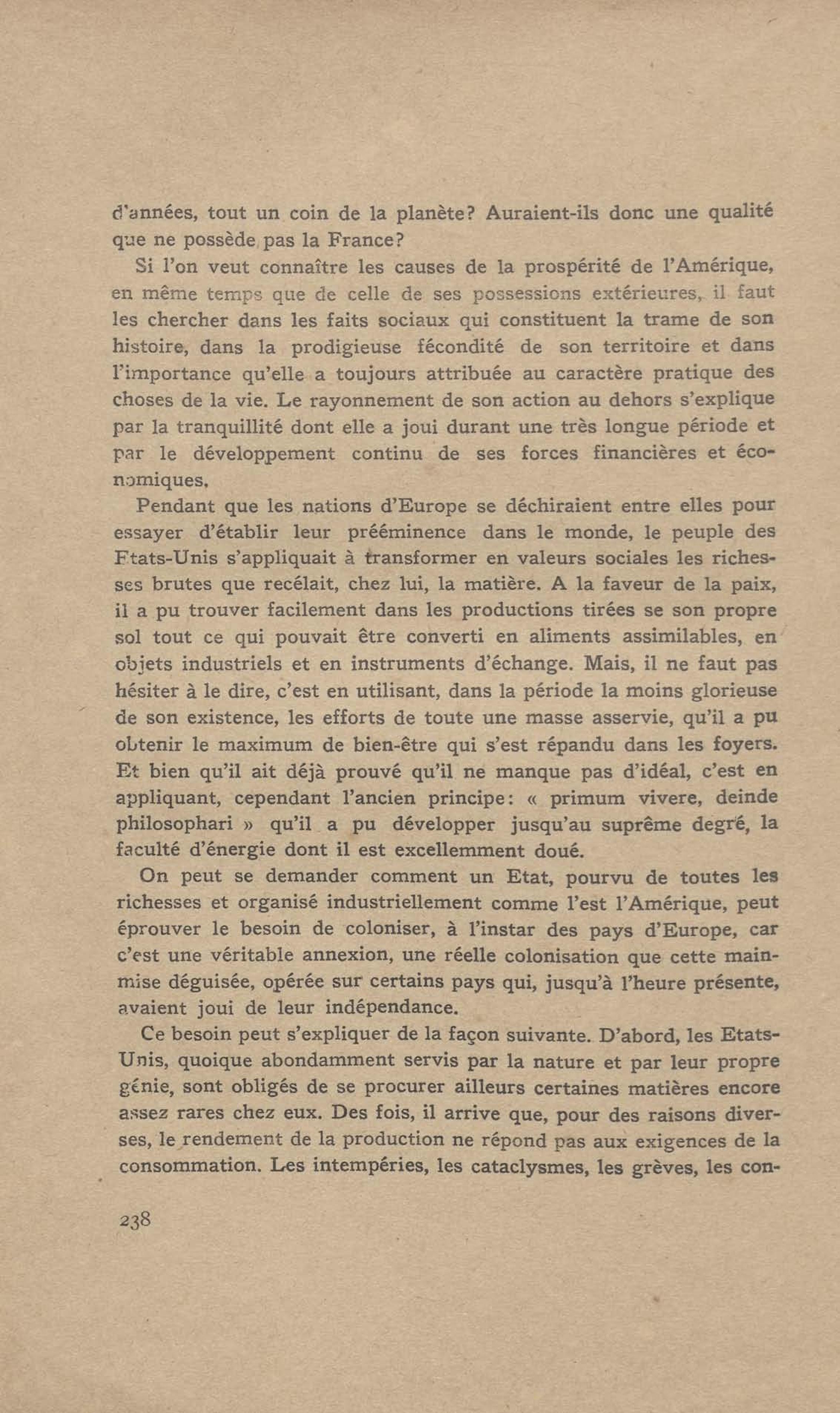 d'années, tout un coin de la planète? Auraient-ils donc une qualité que ne possède pas la France?

Si l'on veut connaître les causes de la prospérité de l'Amérique, en même temps que de celle de ses possessions extérieures, il faut les chercher dans les faits sociaux qui constituent la trame de son histoire, dans la prodigieuse fécondité de son territoire et dans l'importance qu'elle a toujours attribuée au caractère pratique des choses de la vie. Le rayonnement de son action au dehors s'explique par la tranquillité dont elle a joui durant une très longue période et par le développement continu de ses forces financières et économiques.

Pendant que les nations d'Europe se déchiraient entre elles pour essayer d'établir leur prééminence dans le monde, le peuple des Etats-Unis s'appliquait à transformer en valeurs sociales les richesses brutes que recélait, chez lui, la matière. A la faveur de la paix, il a pu trouver facilement dans les productions tirées se son propre sol tout ce qui pouvait être converti en aliments assimilables, en objets industriels et en instruments d'échange. Mais, il ne faut pas hésiter à le dire, c'est en utilisant, dans la période la moins glorieuse de son existence, les efforts de toute une masse asservie, qu'il a pu obtenir le maximum de bien-être qui s'est répandu dans les foyers. Et bien qu'il ait déjà prouvé qu'il ne manque pas d'idéal, c'est en appliquant, cependant l'ancien principe: « primum vivere, deinde philosophari » qu'il a pu développer jusqu'au suprême degré, la faculté d'énergie dont il est excellemment doué.

On peut se demander comment un Etat, pourvu de toutes les richesses et organisé industriellement comme l'est l'Amérique, peut éprouver le besoin de coloniser, à l'instar des pays d'Europe, car c'est une véritable annexion, une réelle colonisation que cette mainmise déguisée, opérée sur certains pays qui, jusqu'à l'heure présente, avaient joui de leur indépendance.

Ce besoin peut s'expliquer de la façon suivante. D'abord, les Etats-Unis, quoique abondamment servis par la nature et par leur propre génie, sont obligés de se procurer ailleurs certaines matières encore assez rares chez eux. Des fois, il arrive que, pour des raisons diverses, le rendement de la production ne répond pas aux exigences de la consommation. Les intempéries, les cataclysmes, les grèves, les con-

238